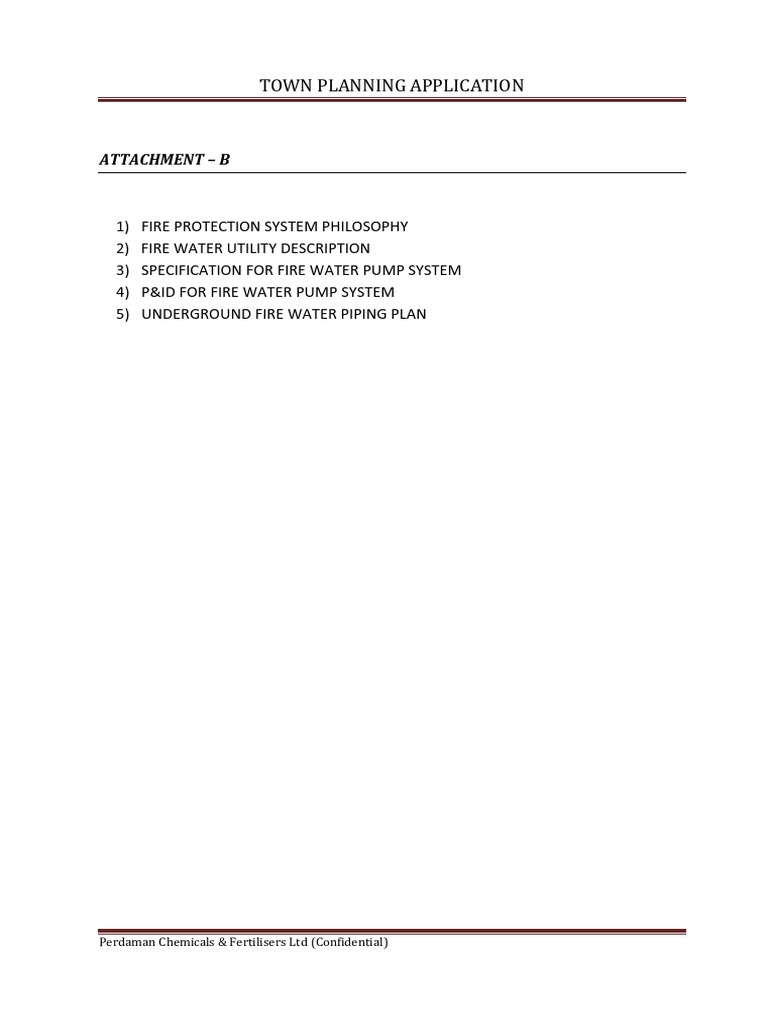 TOWN PLANNING APPLICATION

ATTACHMENT – B

1) FIRE PROTECTION SYSTEM PHILOSOPHY
2) FIRE WATER UTILITY DESCRIPTION
3) SPECIFICATION FOR FIRE WATER PUMP SYSTEM
4) P&ID FOR FIRE WATER PUMP SYSTEM
5) UNDERGROUND FIRE WATER PIPING PLAN

Perdaman Chemicals & Fertilisers Ltd (Confidential)